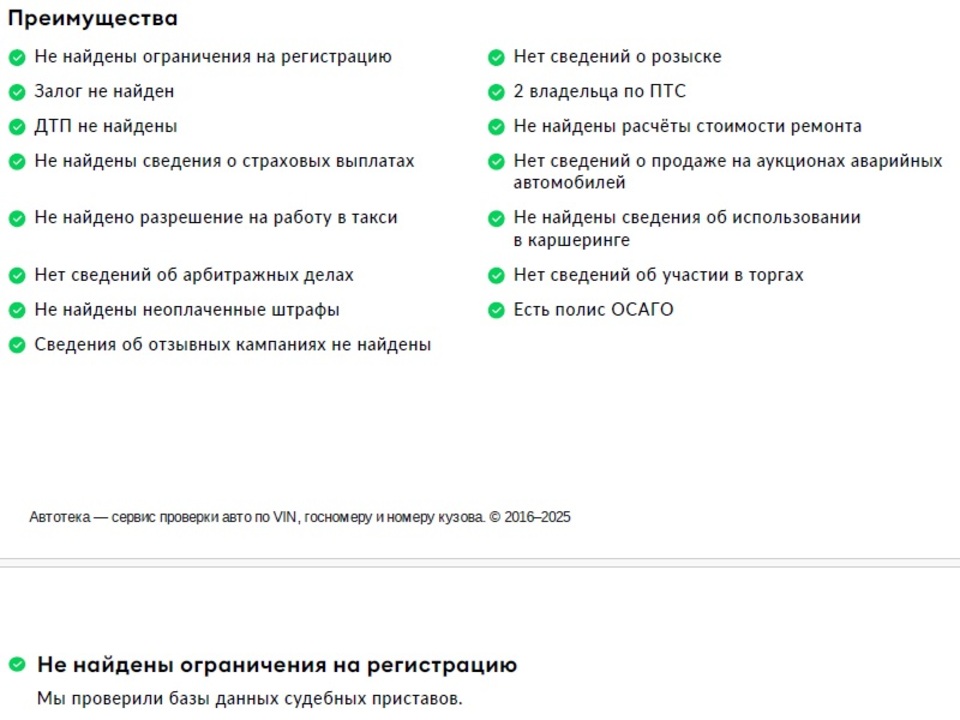 Преимущества

Не найдены ограничения на регистрацию

Залог не найден

ДТП не найдены

Не найдены сведения о страховых выплатах

Не найдено разрешение на работу в такси

Нет сведений об арбитражных делах

Не найдены неоплаченные штрафы

Сведения об отзывных кампаниях не найдены

Нет сведений о розыске

2 владельца по ПТС

Не найдены расчёты стоимости ремонта

Нет сведений о продаже на аукционах аварийных автомобилей

Не найдены сведения об использовании в каршеринге

Нет сведений об участии в торгах

Есть полис ОСАГО

Автотека — сервис проверки авто по VIN, госномеру и номеру кузова. © 2016–2025

Не найдены ограничения на регистрацию

Мы проверили базы данных судебных приставов.